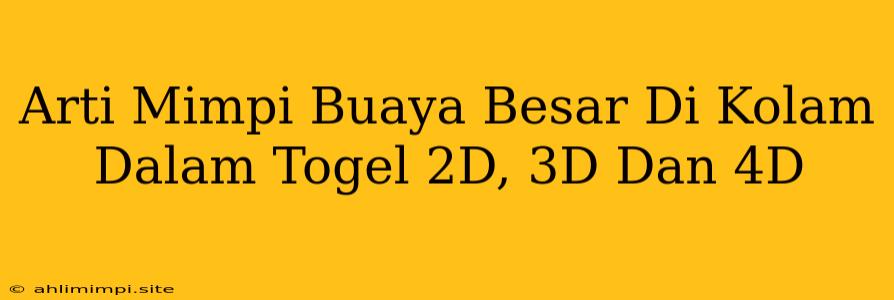 Arti Mimpi Buaya Besar Di Kolam Dalam Togel 2D, 3D Dan 4D

© ahlimimpi.site